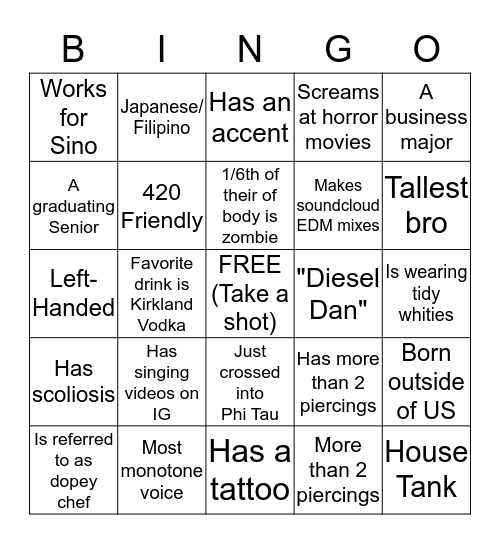 | B | I | N | G | O |
|---|---|---|---|---|
| Works for Sino | Japanese/ Filipino | Has an accent | Screams at horror movies | A business major |
| A graduating Senior | 420 Friendly | 1/6th of their of body is zombie | Makes soundcloud EDM mixes | Tallest bro |
| Left-Handed | Favorite drink is Kirkland Vodka | FREE (Take a shot) | "Diesel Dan" | Is wearing tidy whities |
| Has scoliosis | Has singing videos on IG | Just crossed into Phi Tau | Has more than 2 piercings | Born outside of US |
| Is referred to as dopey chef | Most monotone voice | Has a tattoo | More than 2 piercings | House Tank |